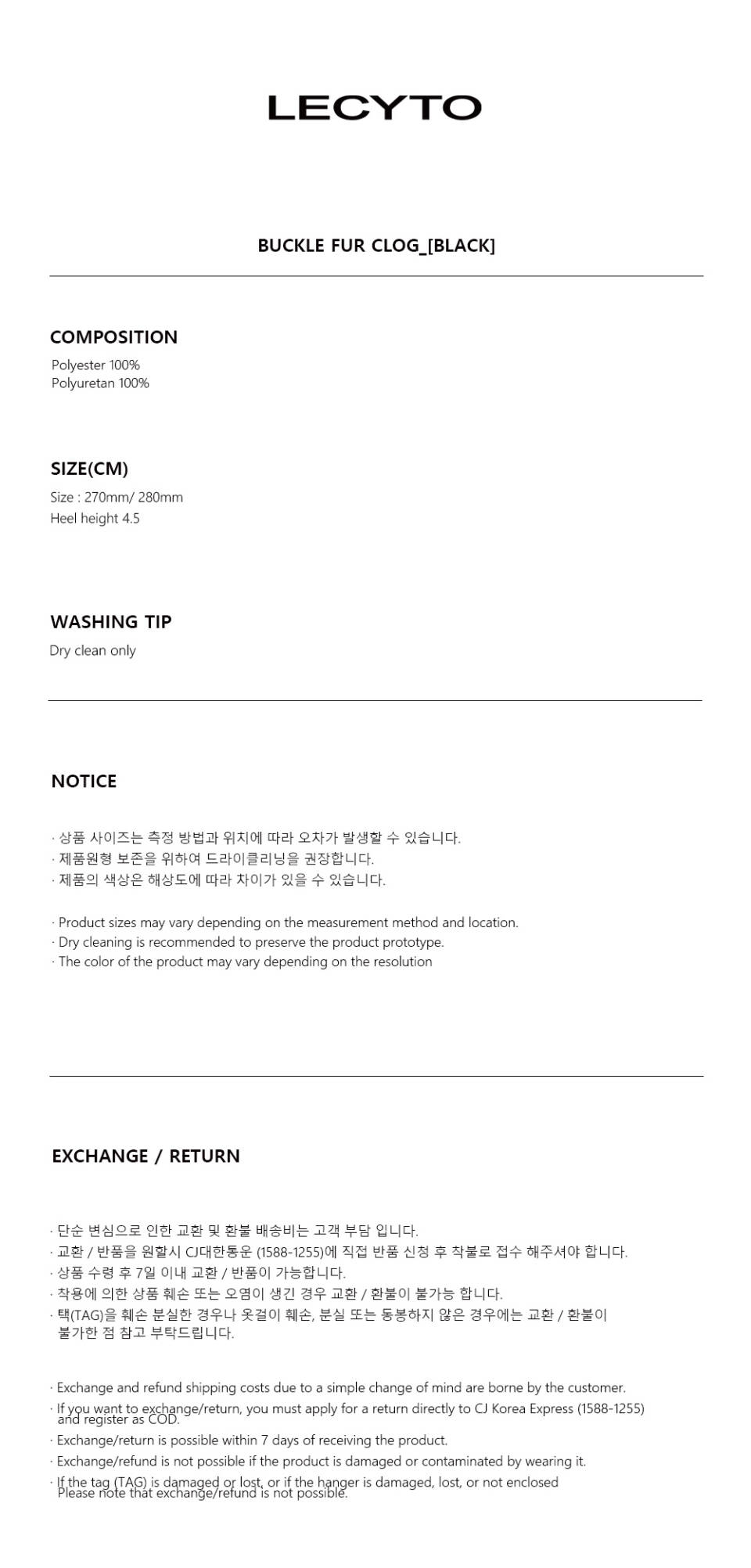 LECYTO

BUCKLE FUR CLOG_[BLACK]

COMPOSITION

Polyester 100%
Polyuretan 100%

SIZE(CM)

Size : 270mm/ 280mm
Heel height 4.5

WASHING TIP

Dry clean only

NOTICE

· 상품 사이즈는 측정 방법과 위치에 따라 오차가 발생할 수 있습니다.
· 제품원형 보존을 위하여 드라이클리닝을 권장합니다.
· 제품의 색상은 해상도에 따라 차이가 있을 수 있습니다.

· Product sizes may vary depending on the measurement method and location.
· Dry cleaning is recommended to preserve the product prototype.
· The color of the product may vary depending on the resolution

EXCHANGE / RETURN

· 단순 변심으로 인한 교환 및 환불 배송비는 고객 부담 입니다.
· 교환 / 반품을 원할시 CJ대한통운 (1588-1255)에 직접 반품 신청 후 착불로 접수 해주셔야 합니다.
· 상품 수령 후 7일 이내 교환 / 반품이 가능합니다.
· 착용에 의한 상품 훼손 또는 오염이 생긴 경우 교환 / 환불이 불가능 합니다.
· 택(TAG)을 훼손 분실한 경우나 옷걸이 훼손, 분실 또는 동봉하지 않은 경우에는 교환 / 환불이 불가한 점 참고 부탁드립니다.

· Exchange and refund shipping costs due to a simple change of mind are borne by the customer.
· If you want to exchange/return, you must apply for a return directly to CJ Korea Express (1588-1255) and register as COD.
· Exchange/return is possible within 7 days of receiving the product.
· Exchange/refund is not possible if the product is damaged or contaminated by wearing it.
· If the tag (TAG) is damaged or lost, or if the hanger is damaged, lost, or not enclosed Please note that exchange/refund is not possible.